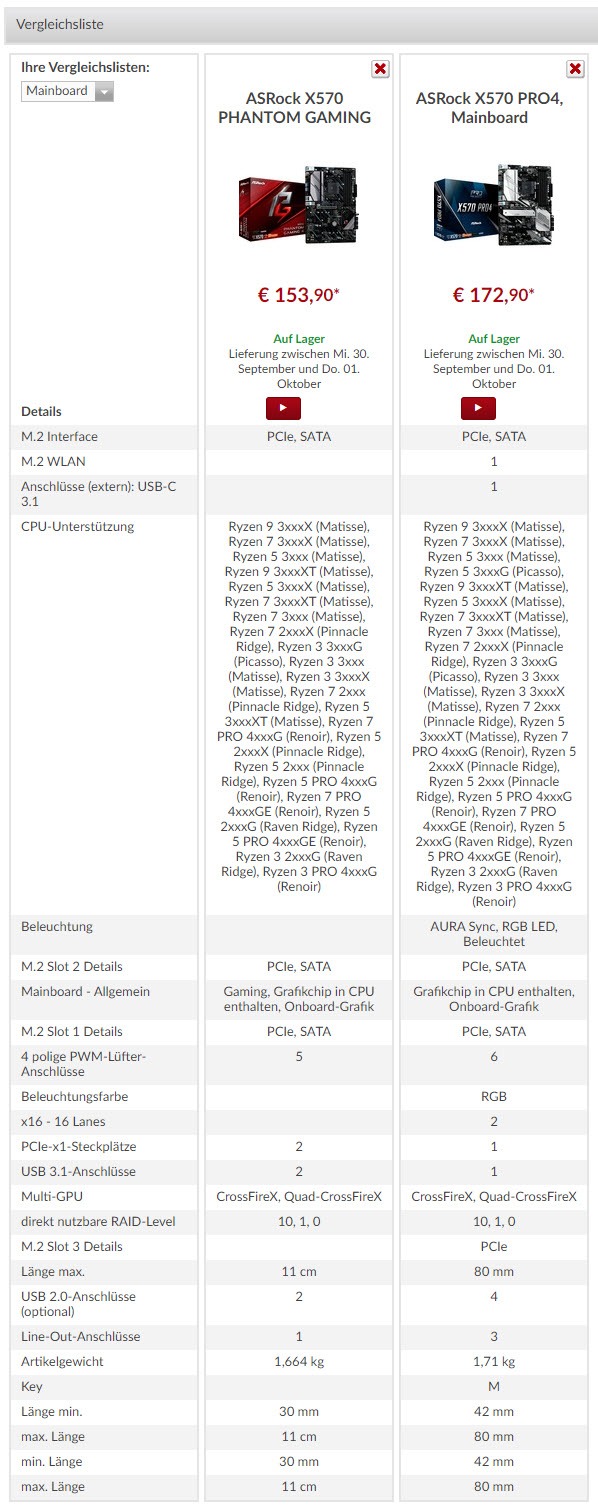 Vergleichsliste

| Ihre Vergleichslisten: Mainboard | ASRock X570 PHANTOM GAMING | ASRock X570 PRO4, Mainboard |
|---|---|---|
| | € 153,90* | € 172,90* |
| | Auf Lager Lieferung zwischen Mi. 30. September und Do. 01. Oktober | Auf Lager Lieferung zwischen Mi. 30. September und Do. 01. Oktober |
| Details | | |
| M.2 Interface | PCIe, SATA | PCIe, SATA |
| M.2 WLAN | | 1 |
| Anschlüsse (extern): USB-C 3.1 | | 1 |
| CPU-Unterstützung | Ryzen 9 3xxxX (Matisse), Ryzen 7 3xxxX (Matisse), Ryzen 5 3xxx (Matisse), Ryzen 9 3xxxXT (Matisse), Ryzen 5 3xxxX (Matisse), Ryzen 7 3xxxXT (Matisse), Ryzen 7 3xxx (Matisse), Ryzen 7 2xxxX (Pinnacle Ridge), Ryzen 3 3xxxG (Picasso), Ryzen 3 3xxx (Matisse), Ryzen 3 3xxxX (Matisse), Ryzen 7 2xxx (Pinnacle Ridge), Ryzen 5 3xxxXT (Matisse), Ryzen 7 PRO 4xxxG (Renoir), Ryzen 5 2xxxX (Pinnacle Ridge), Ryzen 5 2xxx (Pinnacle Ridge), Ryzen 5 PRO 4xxxG (Renoir), Ryzen 7 PRO 4xxxGE (Renoir), Ryzen 5 2xxxG (Raven Ridge), Ryzen 5 PRO 4xxxGE (Renoir), Ryzen 3 2xxxG (Raven Ridge), Ryzen 3 PRO 4xxxG (Renoir) | Ryzen 9 3xxxX (Matisse), Ryzen 7 3xxxX (Matisse), Ryzen 5 3xxx (Matisse), Ryzen 5 3xxxG (Picasso), Ryzen 9 3xxxXT (Matisse), Ryzen 5 3xxxX (Matisse), Ryzen 7 3xxxXT (Matisse), Ryzen 7 3xxx (Matisse), Ryzen 7 2xxxX (Pinnacle Ridge), Ryzen 3 3xxxG (Picasso), Ryzen 3 3xxx (Matisse), Ryzen 3 3xxxX (Matisse), Ryzen 7 2xxx (Pinnacle Ridge), Ryzen 5 3xxxXT (Matisse), Ryzen 7 PRO 4xxxG (Renoir), Ryzen 5 2xxxX (Pinnacle Ridge), Ryzen 5 2xxx (Pinnacle Ridge), Ryzen 5 PRO 4xxxG (Renoir), Ryzen 7 PRO 4xxxGE (Renoir), Ryzen 5 2xxxG (Raven Ridge), Ryzen 5 PRO 4xxxGE (Renoir), Ryzen 3 2xxxG (Raven Ridge), Ryzen 3 PRO 4xxxG (Renoir) |
| Beleuchtung | | AURA Sync, RGB LED, Beleuchtet |
| M.2 Slot 2 Details | PCIe, SATA | PCIe, SATA |
| Mainboard - Allgemein | Gaming, Grafikchip in CPU enthalten, Onboard-Grafik | Grafikchip in CPU enthalten, Onboard-Grafik |
| M.2 Slot 1 Details | PCIe, SATA | PCIe, SATA |
| 4 polige PWM-Lüfter-Anschlüsse | 5 | 6 |
| Beleuchtungsfarbe | | RGB |
| x16 - 16 Lanes | | 2 |
| PCIe-x1-Steckplätze | 2 | 1 |
| USB 3.1-Anschlüsse | 2 | 1 |
| Multi-GPU | CrossFireX, Quad-CrossFireX | CrossFireX, Quad-CrossFireX |
| direkt nutzbare RAID-Level | 10, 1, 0 | 10, 1, 0 |
| M.2 Slot 3 Details | | PCIe |
| Länge max. | 11 cm | 80 mm |
| USB 2.0-Anschlüsse (optional) | 2 | 4 |
| Line-Out-Anschlüsse | 1 | 3 |
| Artikelgewicht | 1,664 kg | 1,71 kg |
| Key | | M |
| Länge min. | 30 mm | 42 mm |
| max. Länge | 11 cm | 80 mm |
| min. Länge | 30 mm | 42 mm |
| max. Länge | 11 cm | 80 mm |